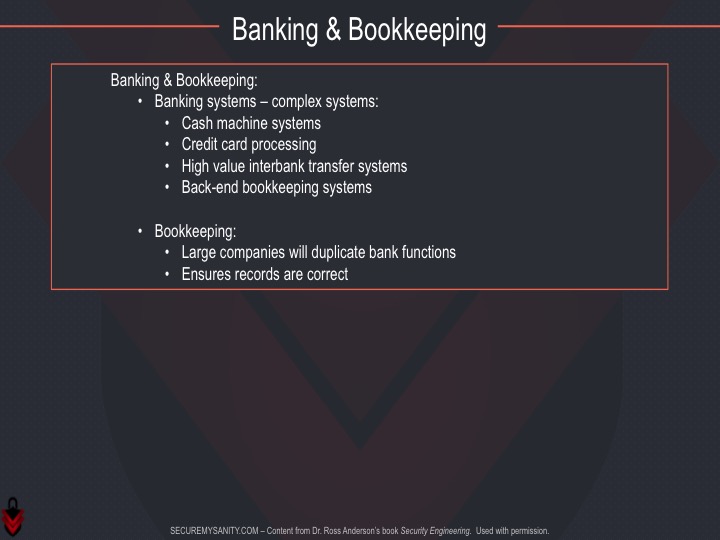 Banking & Bookkeeping

Banking & Bookkeeping:
• Banking systems – complex systems:
  • Cash machine systems
  • Credit card processing
  • High value interbank transfer systems
  • Back-end bookkeeping systems

• Bookkeeping:
  • Large companies will duplicate bank functions
  • Ensures records are correct

SECUREMYSANITY.COM – Content from Dr. Ross Anderson's book Security Engineering. Used with permission.